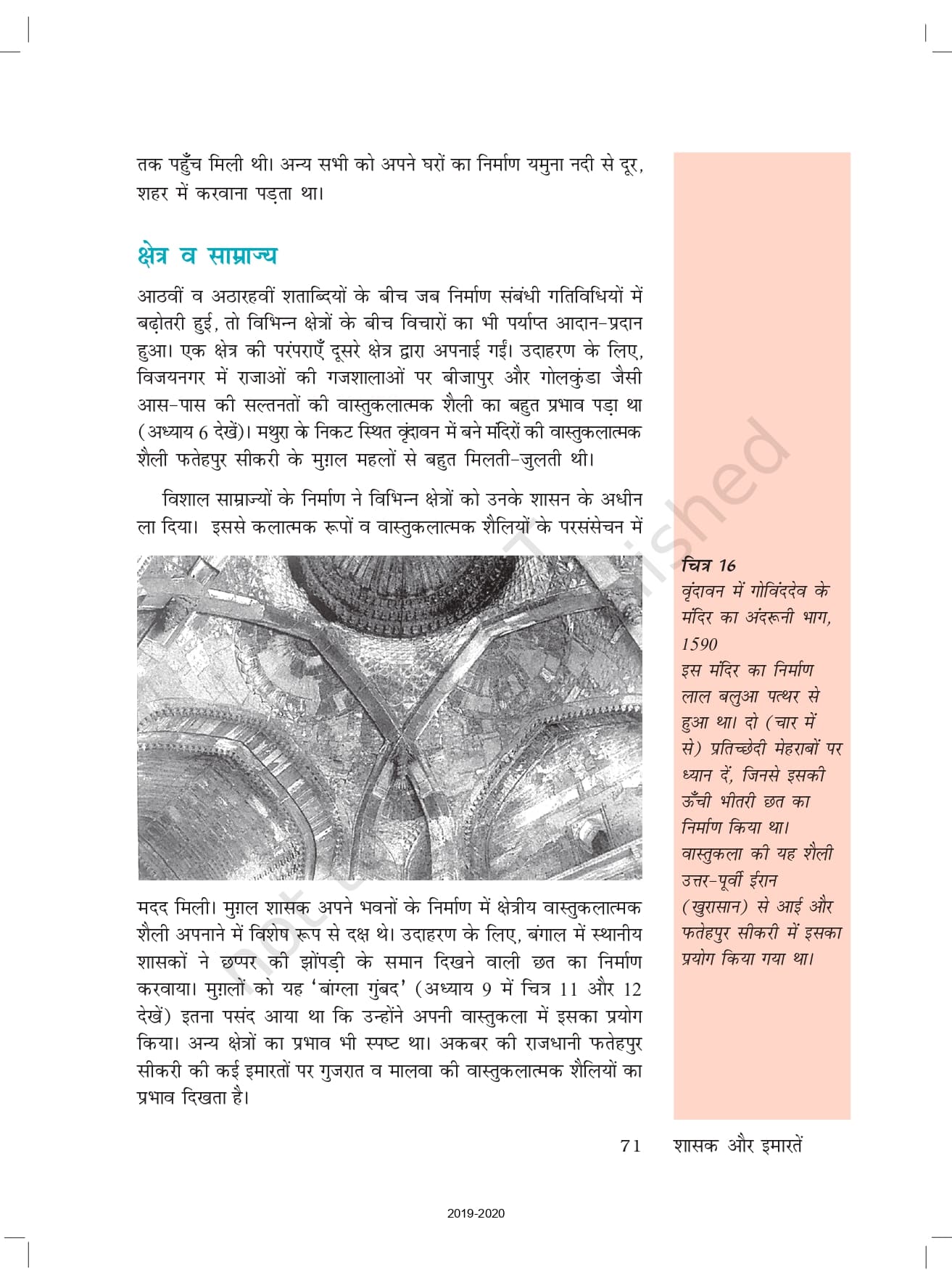 तक पहुँच मिली थी। अन्य सभी को अपने घरों का निर्माण यमुना नदी से दूर, शहर में करवाना पड़ता था।

क्षेत्र व साम्राज्य

आठवीं व अठारहवीं शताब्दियों के बीच जब निर्माण संबंधी गतिविधियों में बढ़ोतरी हुई, तो विभिन्न क्षेत्रों के बीच विचारों का भी पर्याप्त आदान-प्रदान हुआ। एक क्षेत्र की परंपराएँ दूसरे क्षेत्र द्वारा अपनाई गईं। उदाहरण के लिए, विजयनगर में राजाओं की गजशालाओं पर बीजापुर और गोलकुंडा जैसी आस-पास की सल्तनतों की वास्तुकलात्मक शैली का बहुत प्रभाव पड़ा था (अध्याय 6 देखें)। मथुरा के निकट स्थित वृंदावन में बने मंदिरों की वास्तुकलात्मक शैली फतेहपुर सीकरी के मुग़ल महलों से बहुत मिलती-जुलती थी।

विशाल साम्राज्यों के निर्माण ने विभिन्न क्षेत्रों को उनके शासन के अधीन ला दिया। इससे कलात्मक रूपों व वास्तुकलात्मक शैलियों के परसंसेचन में मदद मिली। मुग़ल शासक अपने भवनों के निर्माण में क्षेत्रीय वास्तुकलात्मक शैली अपनाने में विशेष रूप से दक्ष थे। उदाहरण के लिए, बंगाल में स्थानीय शासकों ने छप्पर की झोंपड़ी के समान दिखने वाली छत का निर्माण करवाया। मुग़लों को यह 'बांग्ला गुंबद' (अध्याय 9 में चित्र 11 और 12 देखें) इतना पसंद आया था कि उन्होंने अपनी वास्तुकला में इसका प्रयोग किया। अन्य क्षेत्रों का प्रभाव भी स्पष्ट था। अकबर की राजधानी फतेहपुर सीकरी की कई इमारतों पर गुजरात व मालवा की वास्तुकलात्मक शैलियों का प्रभाव दिखता है।

चित्र 16
वृंदावन में गोविंददेव के मंदिर का अंदरूनी भाग, 1590
इस मंदिर का निर्माण लाल बलुआ पत्थर से हुआ था। दो (चार में से) प्रतिच्छेदी मेहराबों पर ध्यान दें, जिनसे इसकी ऊँची भीतरी छत का निर्माण किया था। वास्तुकला की यह शैली उत्तर-पूर्वी ईरान (खुरासान) से आई और फतेहपुर सीकरी में इसका प्रयोग किया गया था।

not to be republished

71 शासक और इमारतें

2019-2020